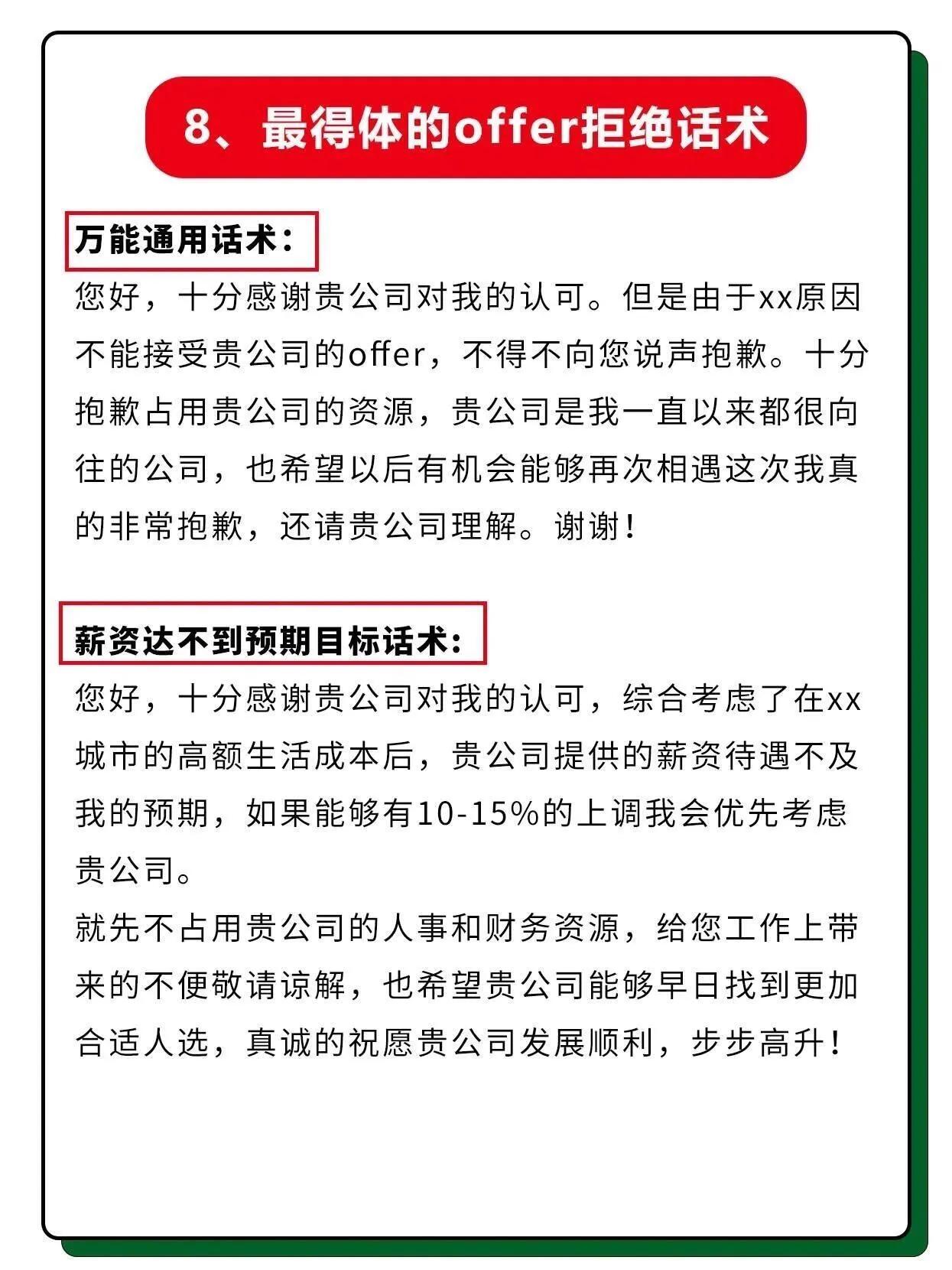 8、最得体的offer拒绝话术

万能通用话术：

您好，十分感谢贵公司对我的认可。但是由于xx原因不能接受贵公司的offer，不得不向您说声抱歉。十分抱歉占用贵公司的资源，贵公司是我一直以来都很向往的公司，也希望以后有机会能够再次相遇这次我真的非常抱歉，还请贵公司理解。谢谢！

薪资达不到预期目标话术：

您好，十分感谢贵公司对我的认可，综合考虑了在xx城市的高额生活成本后，贵公司提供的薪资待遇不及我的预期，如果能够有10-15%的上调我会优先考虑贵公司。

就先不占用贵公司的人事和财务资源，给您工作上带来的不便敬请谅解，也希望贵公司能够早日找到更加合适人选，真诚的祝愿贵公司发展顺利，步步高升！